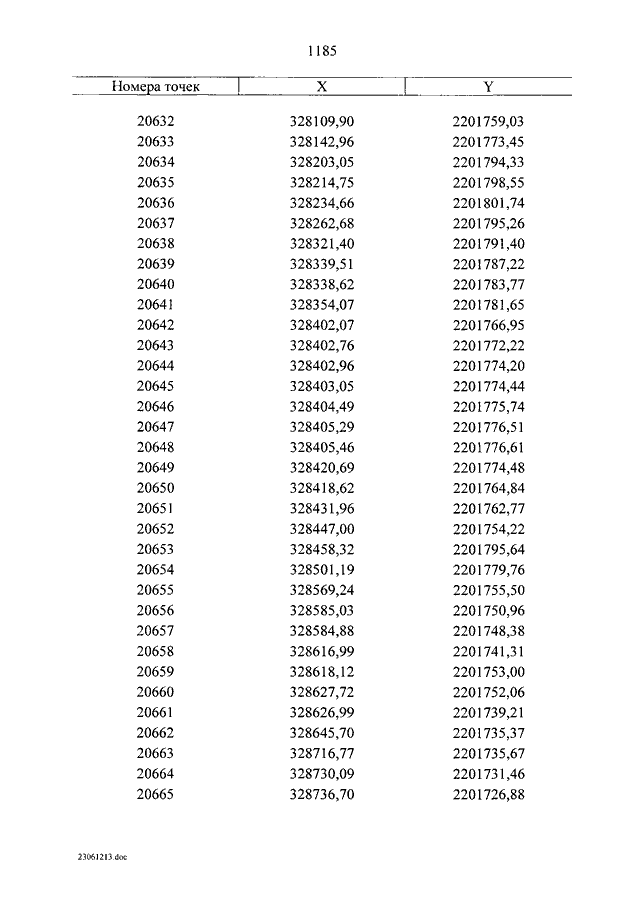 1185

| Номера точек | X | Y |
|---|---|---|
| 20632 | 328109,90 | 2201759,03 |
| 20633 | 328142,96 | 2201773,45 |
| 20634 | 328203,05 | 2201794,33 |
| 20635 | 328214,75 | 2201798,55 |
| 20636 | 328234,66 | 2201801,74 |
| 20637 | 328262,68 | 2201795,26 |
| 20638 | 328321,40 | 2201791,40 |
| 20639 | 328339,51 | 2201787,22 |
| 20640 | 328338,62 | 2201783,77 |
| 20641 | 328354,07 | 2201781,65 |
| 20642 | 328402,07 | 2201766,95 |
| 20643 | 328402,76 | 2201772,22 |
| 20644 | 328402,96 | 2201774,20 |
| 20645 | 328403,05 | 2201774,44 |
| 20646 | 328404,49 | 2201775,74 |
| 20647 | 328405,29 | 2201776,51 |
| 20648 | 328405,46 | 2201776,61 |
| 20649 | 328420,69 | 2201774,48 |
| 20650 | 328418,62 | 2201764,84 |
| 20651 | 328431,96 | 2201762,77 |
| 20652 | 328447,00 | 2201754,22 |
| 20653 | 328458,32 | 2201795,64 |
| 20654 | 328501,19 | 2201779,76 |
| 20655 | 328569,24 | 2201755,50 |
| 20656 | 328585,03 | 2201750,96 |
| 20657 | 328584,88 | 2201748,38 |
| 20658 | 328616,99 | 2201741,31 |
| 20659 | 328618,12 | 2201753,00 |
| 20660 | 328627,72 | 2201752,06 |
| 20661 | 328626,99 | 2201739,21 |
| 20662 | 328645,70 | 2201735,37 |
| 20663 | 328716,77 | 2201735,67 |
| 20664 | 328730,09 | 2201731,46 |
| 20665 | 328736,70 | 2201726,88 |

23061213.doc